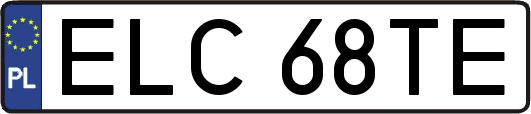 PL
ELC 68TE